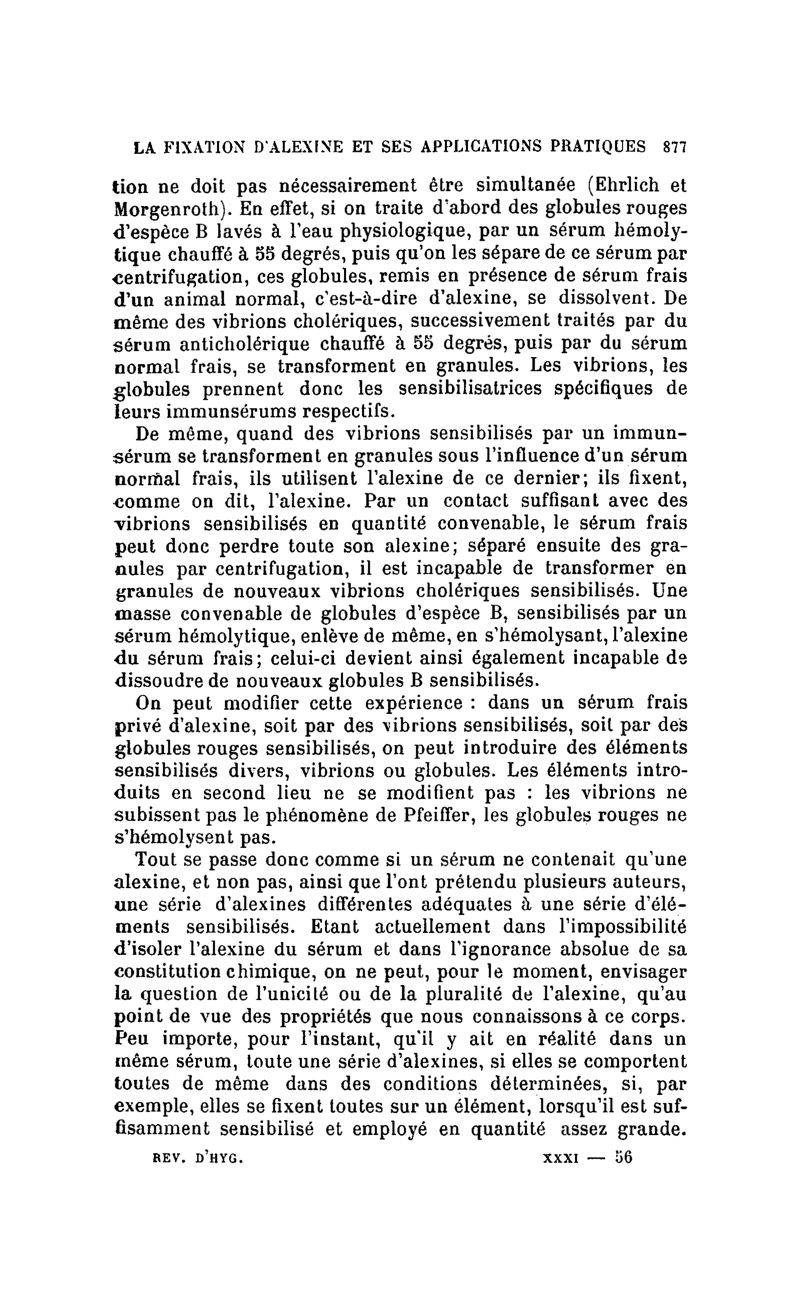 LA FIXATION D'ALEXINE ET SES APPLICATIONS PRATIQUES 877

tion ne doit pas nécessairement être simultanée (Ehrlich et Morgenroth). En effet, si on traite d'abord des globules rouges d'espèce B lavés à l'eau physiologique, par un sérum hémolytique chauffé à 55 degrés, puis qu'on les sépare de ce sérum par centrifugation, ces globules, remis en présence de sérum frais d'un animal normal, c'est-à-dire d'alexine, se dissolvent. De même des vibrions cholériques, successivement traités par du sérum anticholérique chauffé à 55 degrés, puis par du sérum normal frais, se transforment en granules. Les vibrions, les globules prennent donc les sensibilisatrices spécifiques de leurs immunsérums respectifs.

De même, quand des vibrions sensibilisés par un immunsérum se transforment en granules sous l'influence d'un sérum normal frais, ils utilisent l'alexine de ce dernier; ils fixent, comme on dit, l'alexine. Par un contact suffisant avec des vibrions sensibilisés en quantité convenable, le sérum frais peut donc perdre toute son alexine; séparé ensuite des granules par centrifugation, il est incapable de transformer en granules de nouveaux vibrions cholériques sensibilisés. Une masse convenable de globules d'espèce B, sensibilisés par un sérum hémolytique, enlève de même, en s'hémolysant, l'alexine du sérum frais; celui-ci devient ainsi également incapable de dissoudre de nouveaux globules B sensibilisés.

On peut modifier cette expérience : dans un sérum frais privé d'alexine, soit par des vibrions sensibilisés, soit par des globules rouges sensibilisés, on peut introduire des éléments sensibilisés divers, vibrions ou globules. Les éléments introduits en second lieu ne se modifient pas : les vibrions ne subissent pas le phénomène de Pfeiffer, les globules rouges ne s'hémolysent pas.

Tout se passe donc comme si un sérum ne contenait qu'une alexine, et non pas, ainsi que l'ont prétendu plusieurs auteurs, une série d'alexines différentes adéquates à une série d'éléments sensibilisés. Etant actuellement dans l'impossibilité d'isoler l'alexine du sérum et dans l'ignorance absolue de sa constitution chimique, on ne peut, pour le moment, envisager la question de l'unicité ou de la pluralité de l'alexine, qu'au point de vue des propriétés que nous connaissons à ce corps. Peu importe, pour l'instant, qu'il y ait en réalité dans un même sérum, toute une série d'alexines, si elles se comportent toutes de même dans des conditions déterminées, si, par exemple, elles se fixent toutes sur un élément, lorsqu'il est suffisamment sensibilisé et employé en quantité assez grande.

REV. D'HYG. XXXI — 56